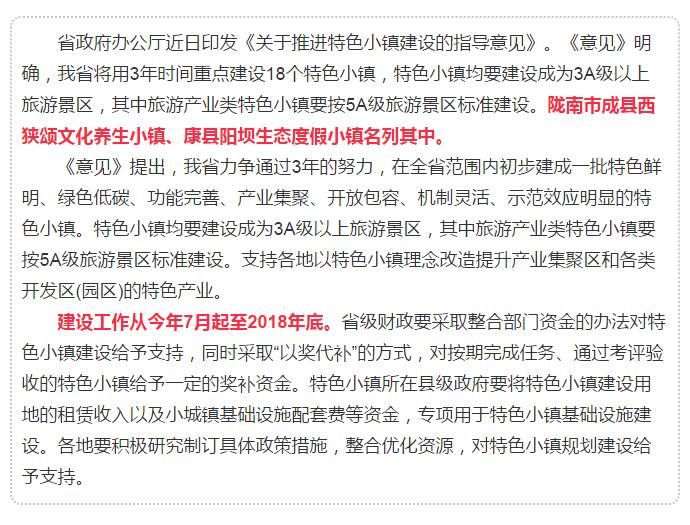 省政府办公厅近日印发《关于推进特色小镇建设的指导意见》。《意见》明确，我省将用3年时间重点建设18个特色小镇，特色小镇均要建设成为3A级以上旅游景区，其中旅游产业类特色小镇要按5A级旅游景区标准建设。陇南市成县西狭颂文化养生小镇、康县阳坝生态度假小镇名列其中。

《意见》提出，我省力争通过3年的努力，在全省范围内初步建成一批特色鲜明、绿色低碳、功能完善、产业集聚、开放包容、机制灵活、示范效应明显的特色小镇。特色小镇均要建设成为3A级以上旅游景区，其中旅游产业类特色小镇要按5A级旅游景区标准建设。支持各地以特色小镇理念改造提升产业集聚区和各类开发区(园区)的特色产业。

建设工作从今年7月起至2018年底。省级财政要采取整合部门资金的办法对特色小镇建设给予支持，同时采取“以奖代补”的方式，对按期完成任务、通过考评验收的特色小镇给予一定的奖补资金。特色小镇所在县级政府要将特色小镇建设用地的租赁收入以及小城镇基础设施配套费等资金，专项用于特色小镇基础设施建设。各地要积极研究制订具体政策措施，整合优化资源，对特色小镇规划建设给予支持。